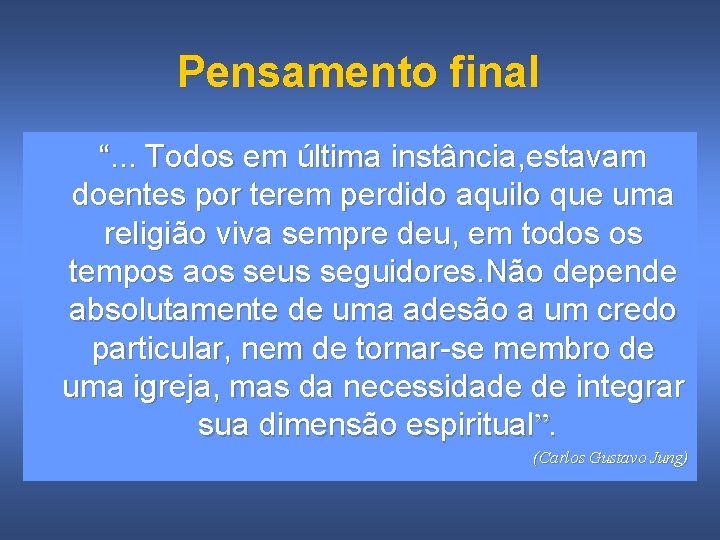 Pensamento final

“... Todos em última instância,estavam doentes por terem perdido aquilo que uma religião viva sempre deu, em todos os tempos aos seus seguidores.Não depende absolutamente de uma adesão a um credo particular, nem de tornar-se membro de uma igreja, mas da necessidade de integrar sua dimensão espiritual”.

(Carlos Gustavo Jung)